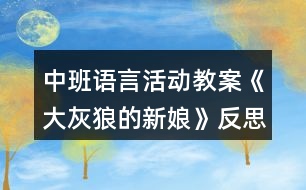 中班语言活动教案《大灰狼的新娘》反思